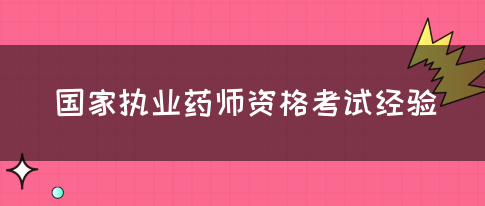 国家执业药师资格考试经验